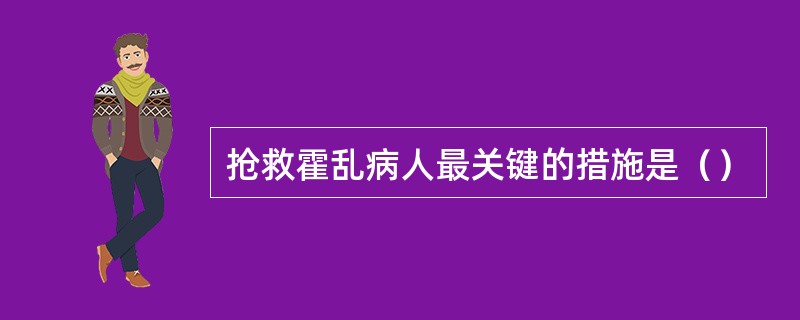 抢救霍乱病人最关键的措施是（）